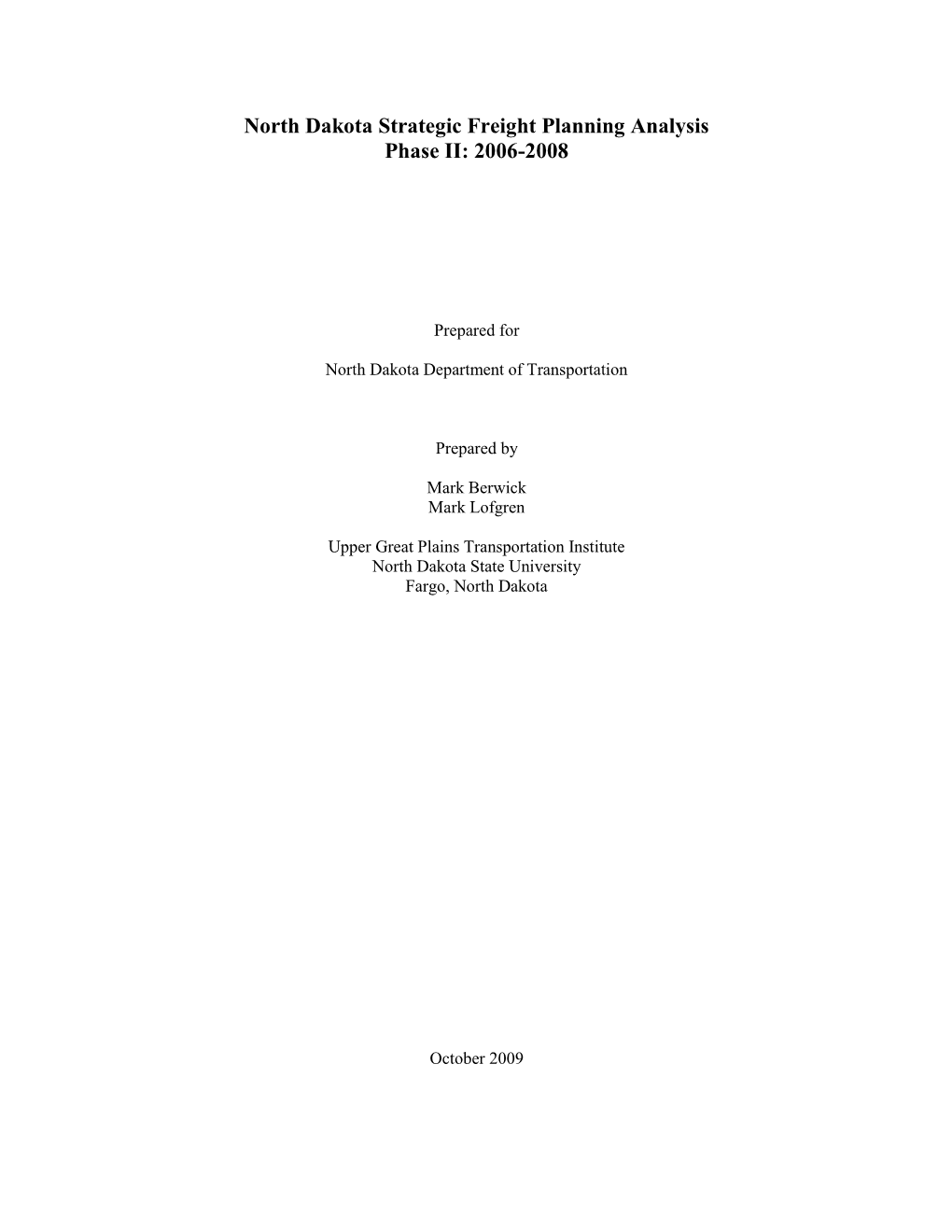 North Dakota Strategic Freight Planning Analysis
Phase II: 2006-2008

Prepared for

North Dakota Department of Transportation

Prepared by

Mark Berwick
Mark Lofgren

Upper Great Plains Transportation Institute
North Dakota State University
Fargo, North Dakota

October 2009